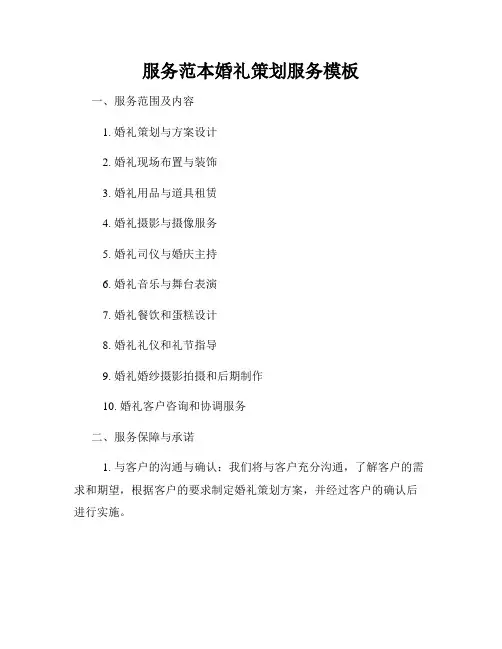 服务范本婚礼策划服务模板

一、服务范围及内容

1. 婚礼策划与方案设计

2. 婚礼现场布置与装饰

3. 婚礼用品与道具租赁

4. 婚礼摄影与摄像服务

5. 婚礼司仪与婚庆主持

6. 婚礼音乐与舞台表演

7. 婚礼餐饮和蛋糕设计

8. 婚礼礼仪和礼节指导

9. 婚礼婚纱摄影拍摄和后期制作

10. 婚礼客户咨询和协调服务

二、服务保障与承诺

1. 与客户的沟通与确认：我们将与客户充分沟通，了解客户的需求和期望，根据客户的要求制定婚礼策划方案，并经过客户的确认后进行实施。